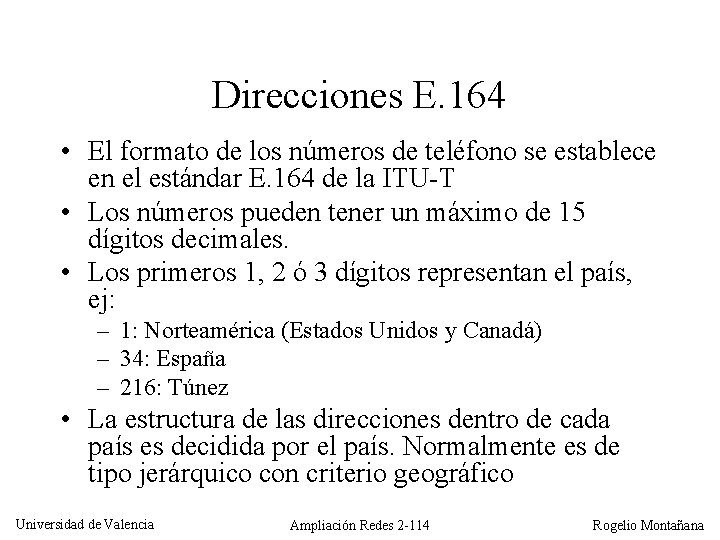 Direcciones E.164

• El formato de los números de teléfono se establece en el estándar E.164 de la ITU-T

• Los números pueden tener un máximo de 15 dígitos decimales.

• Los primeros 1, 2 ó 3 dígitos representan el país, ej:
  – 1: Norteamérica (Estados Unidos y Canadá)
  – 34: España
  – 216: Túnez

• La estructura de las direcciones dentro de cada país es decidida por el país. Normalmente es de tipo jerárquico con criterio geográfico

Universidad de Valencia
Ampliación Redes 2-114
Rogelio Montañana